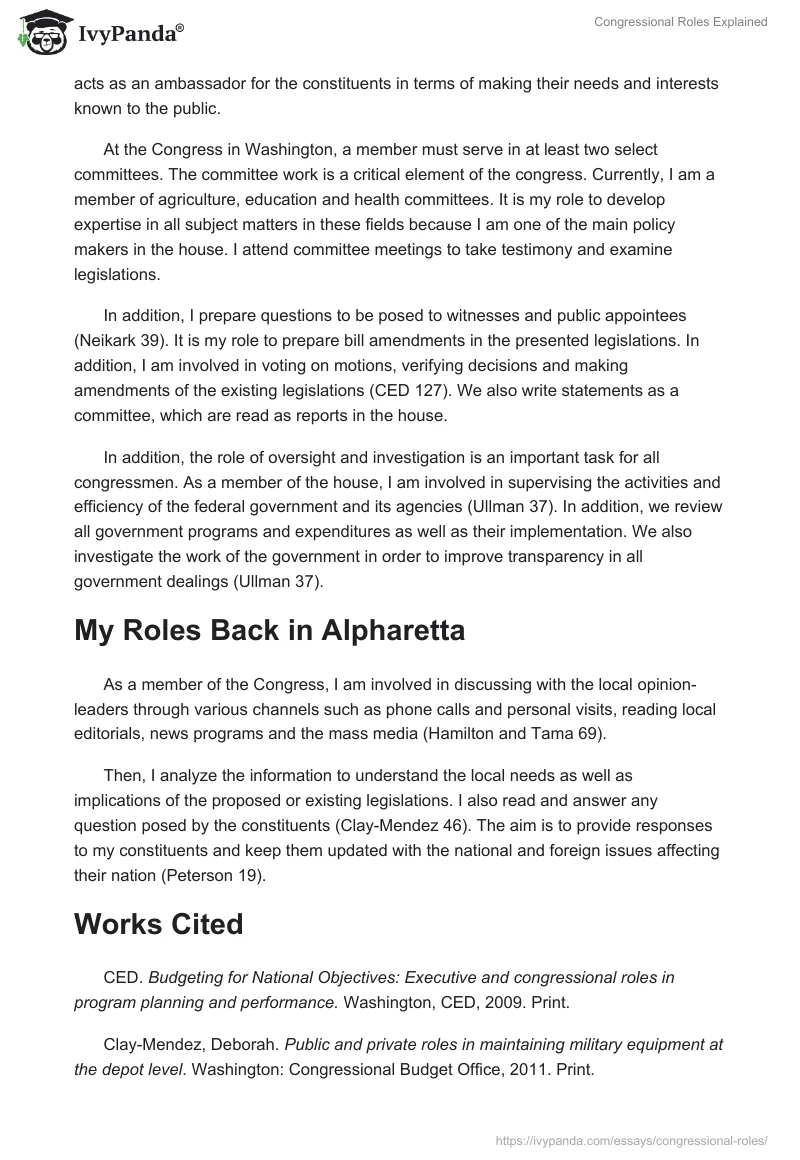 IvyPanda®

Congressional Roles Explained

acts as an ambassador for the constituents in terms of making their needs and interests known to the public.

At the Congress in Washington, a member must serve in at least two select committees. The committee work is a critical element of the congress. Currently, I am a member of agriculture, education and health committees. It is my role to develop expertise in all subject matters in these fields because I am one of the main policy makers in the house. I attend committee meetings to take testimony and examine legislations.

In addition, I prepare questions to be posed to witnesses and public appointees (Neikark 39). It is my role to prepare bill amendments in the presented legislations. In addition, I am involved in voting on motions, verifying decisions and making amendments of the existing legislations (CED 127). We also write statements as a committee, which are read as reports in the house.

In addition, the role of oversight and investigation is an important task for all congressmen. As a member of the house, I am involved in supervising the activities and efficiency of the federal government and its agencies (Ullman 37). In addition, we review all government programs and expenditures as well as their implementation. We also investigate the work of the government in order to improve transparency in all government dealings (Ullman 37).

My Roles Back in Alpharetta

As a member of the Congress, I am involved in discussing with the local opinion-leaders through various channels such as phone calls and personal visits, reading local editorials, news programs and the mass media (Hamilton and Tama 69).

Then, I analyze the information to understand the local needs as well as implications of the proposed or existing legislations. I also read and answer any question posed by the constituents (Clay-Mendez 46). The aim is to provide responses to my constituents and keep them updated with the national and foreign issues affecting their nation (Peterson 19).

Works Cited

CED. Budgeting for National Objectives: Executive and congressional roles in program planning and performance. Washington, CED, 2009. Print.

Clay-Mendez, Deborah. Public and private roles in maintaining military equipment at the depot level. Washington: Congressional Budget Office, 2011. Print.

https://ivypanda.com/essays/congressional-roles/